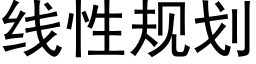 线性规划